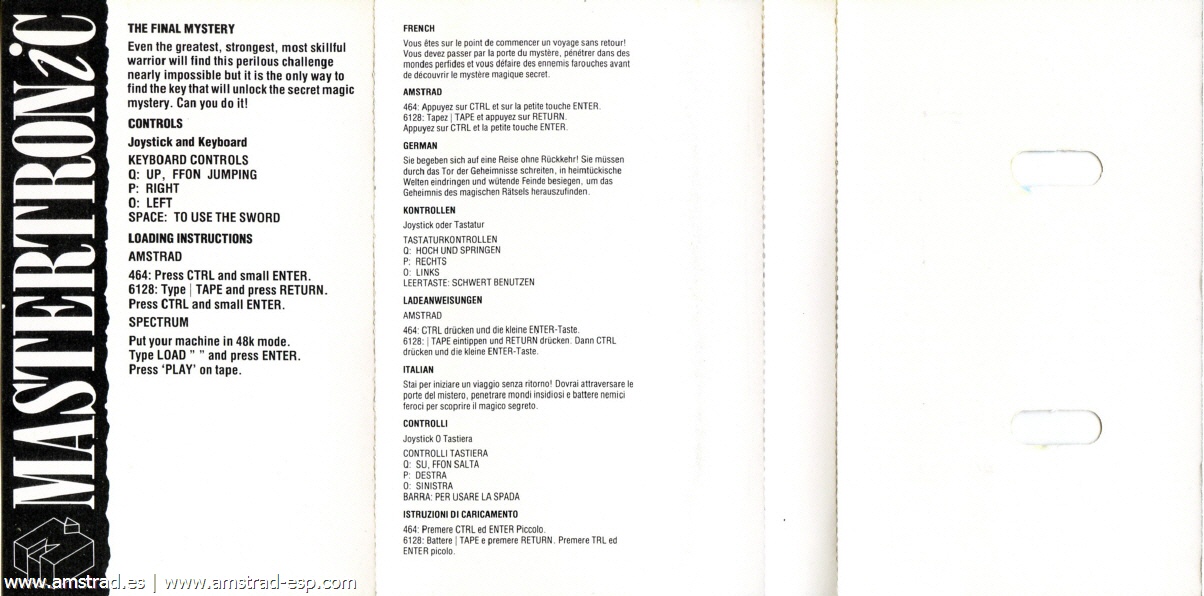 MASTERTRONIC

THE FINAL MYSTERY

Even the greatest, strongest, most skillful warrior will find this perilous challenge nearly impossible but it is the only way to find the key that will unlock the secret magic mystery. Can you do it!

CONTROLS

Joystick and Keyboard

KEYBOARD CONTROLS
Q: UP, FFON JUMPING
P: RIGHT
O: LEFT
SPACE: TO USE THE SWORD

LOADING INSTRUCTIONS

AMSTRAD

464: Press CTRL and small ENTER.
6128: Type | TAPE and press RETURN. Press CTRL and small ENTER.

SPECTRUM

Put your machine in 48k mode. Type LOAD " " and press ENTER. Press 'PLAY' on tape.

www.amstrad.es | www.amstrad-esp.com

FRENCH

Vous êtes sur le point de commencer un voyage sans retour! Vous devez passer par la porte du mystère, pénétrer dans des mondes perfides et vous défaire des ennemis farouches avant de découvrir le mystère magique secret.

AMSTRAD

464: Appuyez sur CTRL et sur la petite touche ENTER.
6128: Tapez | TAPE et appuyez sur RETURN. Appuyez sur CTRL et la petite touche ENTER.

GERMAN

Sie begeben sich auf eine Reise ohne Rückkehr! Sie müssen durch das Tor der Geheimnisse schreiten, in heimtückische Welten eindringen und wütende Feinde besiegen, um das Geheimnis des magischen Rätsels herauszufinden.

KONTROLLEN

Joystick oder Tastatur

TASTATURKONTROLLEN
Q: HOCH UND SPRINGEN
P: RECHTS
O: LINKS
LEERTASTE: SCHWERT BENUTZEN

LADEANWEISUNGEN

AMSTRAD

464: CTRL drücken und die kleine ENTER-Taste.
6128: | TAPE eintippen und RETURN drücken. Dann CTRL drücken und die kleine ENTER-Taste.

ITALIAN

Stai per iniziare un viaggio senza ritorno! Dovrai attraversare le porte del mistero, penetrare mondi insidiosi e battere nemici feroci per scoprire il magico segreto.

CONTROLLI

Joystick O Tastiera

CONTROLLI TASTIERA
Q: SU, FFON SALTA
P: DESTRA
O: SINISTRA
BARRA: PER USARE LA SPADA

ISTRUZIONI DI CARICAMENTO

464: Premere CTRL ed ENTER Piccolo.
6128: Battere | TAPE e premere RETURN. Premere TRL ed ENTER picolo.